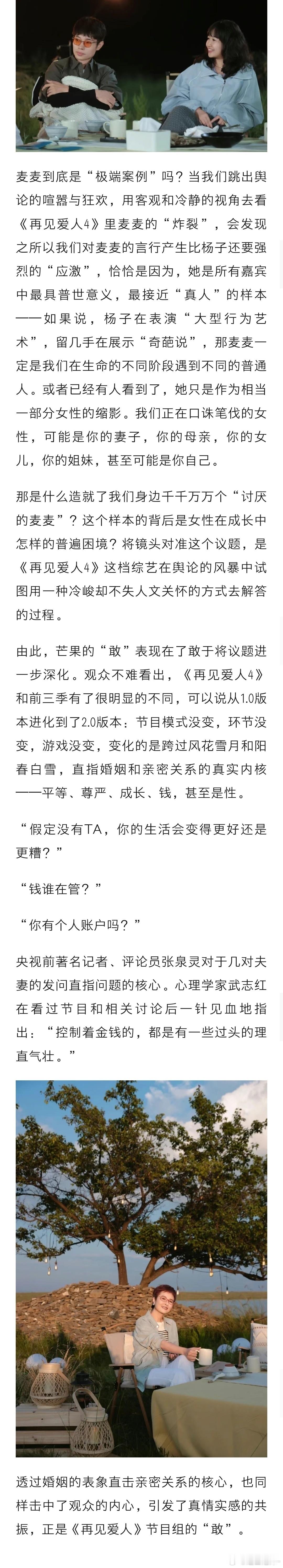 麦麦到底是“极端案例”吗？当我们跳出舆论的喧嚣与狂欢，用客观和冷静的视角去看《再见爱人4》里麦麦的“炸裂”，会发现之所以我们对麦麦的言行产生比杨子还要强烈的“应激”，恰恰是因为，她是所有嘉宾中最具普世意义，最接近“真人”的样本——如果说，杨子在表演“大型行为艺术”，留几手在展示“奇葩说”，那麦麦一定是我们在生命的不同阶段遇到不同的普通人。或者已经有人看到了，她只是作为相当一部分女性的缩影。我们正在口诛笔伐的女性，可能是你的妻子，你的母亲，你的女儿，你的姐妹，甚至可能是你自己。

那是什么造就了我们身边千千万万个“讨厌的麦麦”？这个样本的背后是女性在成长中怎样的普遍困境？将镜头对准这个议题，是《再见爱人4》这档综艺在舆论的风暴中试图用一种冷峻却不失人文关怀的方式去解答的过程。

由此，芒果的“敢”表现在了敢于将议题进一步深化。观众不难看出，《再见爱人4》和前三季有了很明显的不同，可以说从1.0版本进化到了2.0版本：节目模式没变，环节没变，游戏没变，变化的是跨过风花雪月和阳春白雪，直指婚姻和亲密关系的真实内核——平等、尊严、成长、钱，甚至是性。

“假定没有TA，你的生活会变得更好还是更糟？”

“钱谁在管？”

“你有个人账户吗？”

央视前著名记者、评论员张泉灵对于几对夫妻的发问直指问题的核心。心理学家武志红在看过节目和相关讨论后一针见血地指出：“控制着金钱的，都是有一些过头的理直气壮。”

透过婚姻的表象直击亲密关系的核心，也同样击中了观众的内心，引发了真情实感的共振，正是《再见爱人》节目组的“敢”。